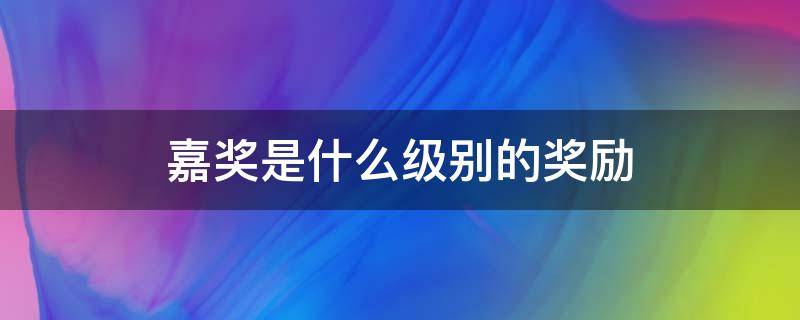 嘉奖是什么级别的奖励